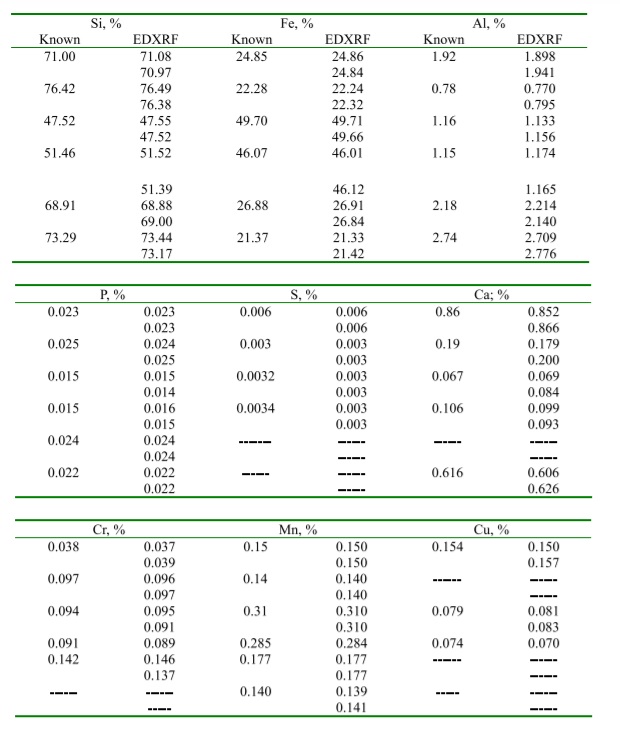 | Si, % | | Fe, % | | Al, % | |
|---|---|---|---|---|---|
| Known | EDXRF | Known | EDXRF | Known | EDXRF |
| 71.00 | 71.08 | 24.85 | 24.86 | 1.92 | 1.898 |
| | 70.97 | | 24.84 | | 1.941 |
| 76.42 | 76.49 | 22.28 | 22.24 | 0.78 | 0.770 |
| | 76.38 | | 22.32 | | 0.795 |
| 47.52 | 47.55 | 49.70 | 49.71 | 1.16 | 1.133 |
| | 47.52 | | 49.66 | | 1.156 |
| 51.46 | 51.52 | 46.07 | 46.01 | 1.15 | 1.174 |
| | 51.39 | | 46.12 | | 1.165 |
| 68.91 | 68.88 | 26.88 | 26.91 | 2.18 | 2.214 |
| | 69.00 | | 26.84 | | 2.140 |
| 73.29 | 73.44 | 21.37 | 21.33 | 2.74 | 2.709 |
| | 73.17 | | 21.42 | | 2.776 |

| P, % | | S, % | | Ca; % | |
|---|---|---|---|---|---|
| 0.023 | 0.023 | 0.006 | 0.006 | 0.86 | 0.852 |
| | 0.023 | | 0.006 | | 0.866 |
| 0.025 | 0.024 | 0.003 | 0.003 | 0.19 | 0.179 |
| | 0.025 | | 0.003 | | 0.200 |
| 0.015 | 0.015 | 0.0032 | 0.003 | 0.067 | 0.069 |
| | 0.014 | | 0.003 | | 0.084 |
| 0.015 | 0.016 | 0.0034 | 0.003 | 0.106 | 0.099 |
| | 0.015 | | 0.003 | | 0.093 |
| 0.024 | 0.024 | ----- | ----- | ----- | ----- |
| | 0.024 | | ----- | | ----- |
| 0.022 | 0.022 | ----- | ----- | 0.616 | 0.606 |
| | 0.022 | | ----- | | 0.626 |

| Cr, % | | Mn, % | | Cu, % | |
|---|---|---|---|---|---|
| 0.038 | 0.037 | 0.15 | 0.150 | 0.154 | 0.150 |
| | 0.039 | | 0.150 | | 0.157 |
| 0.097 | 0.096 | 0.14 | 0.140 | ----- | ----- |
| | 0.097 | | 0.140 | | ----- |
| 0.094 | 0.095 | 0.31 | 0.310 | 0.079 | 0.081 |
| | 0.091 | | 0.310 | | 0.083 |
| 0.091 | 0.089 | 0.285 | 0.284 | 0.074 | 0.070 |
| 0.142 | 0.146 | 0.177 | 0.177 | ----- | ----- |
| | 0.137 | | 0.177 | | ----- |
| ----- | ----- | 0.140 | 0.139 | ----- | ----- |
| | ----- | | 0.141 | | ----- |